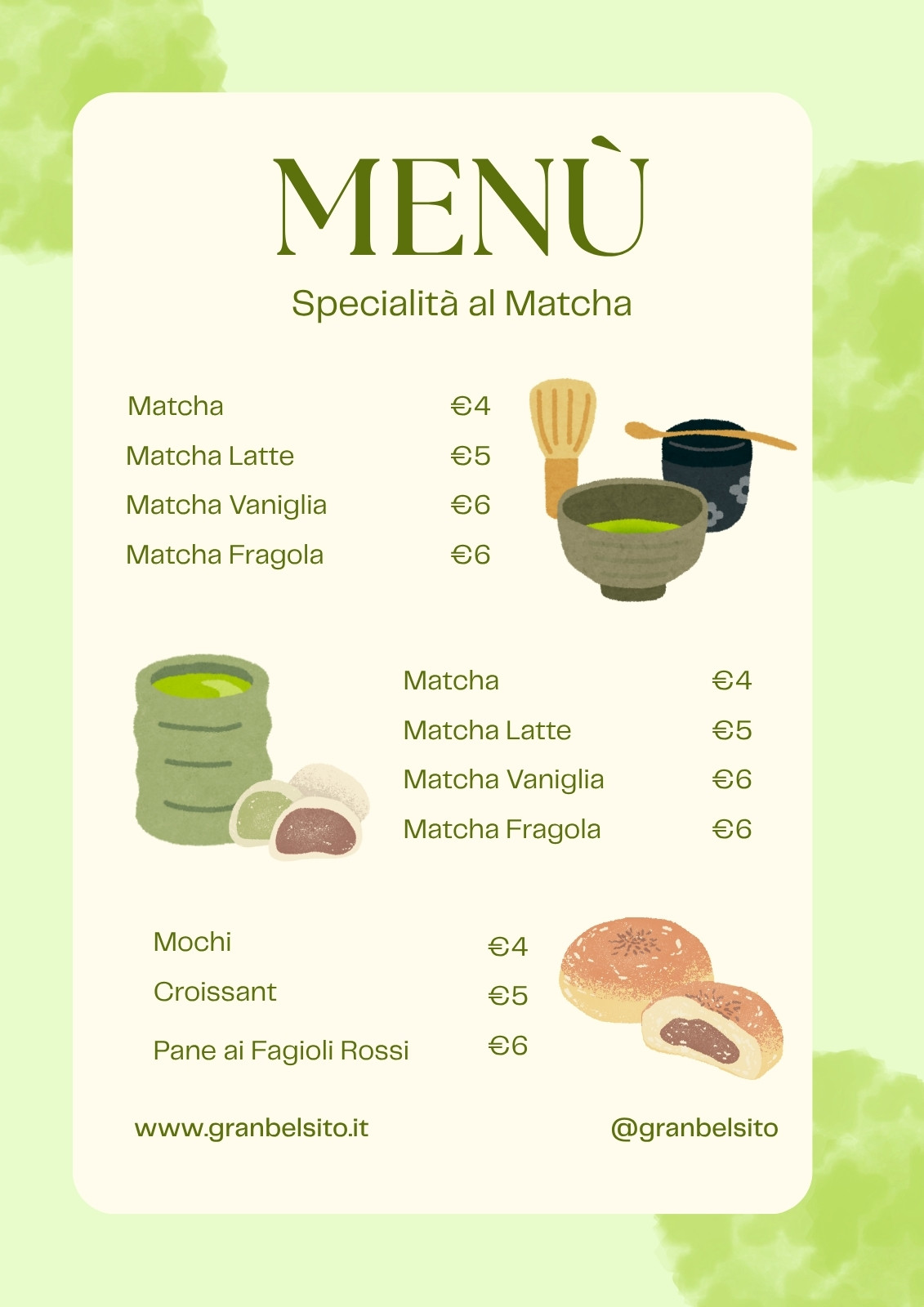 MENÙ

Specialità al Matcha

Matcha €4
Matcha Latte €5
Matcha Vaniglia €6
Matcha Fragola €6

Matcha €4
Matcha Latte €5
Matcha Vaniglia €6
Matcha Fragola €6

Mochi €4
Croissant €5
Pane ai Fagioli Rossi €6

www.granbelsito.it

@granbelsito